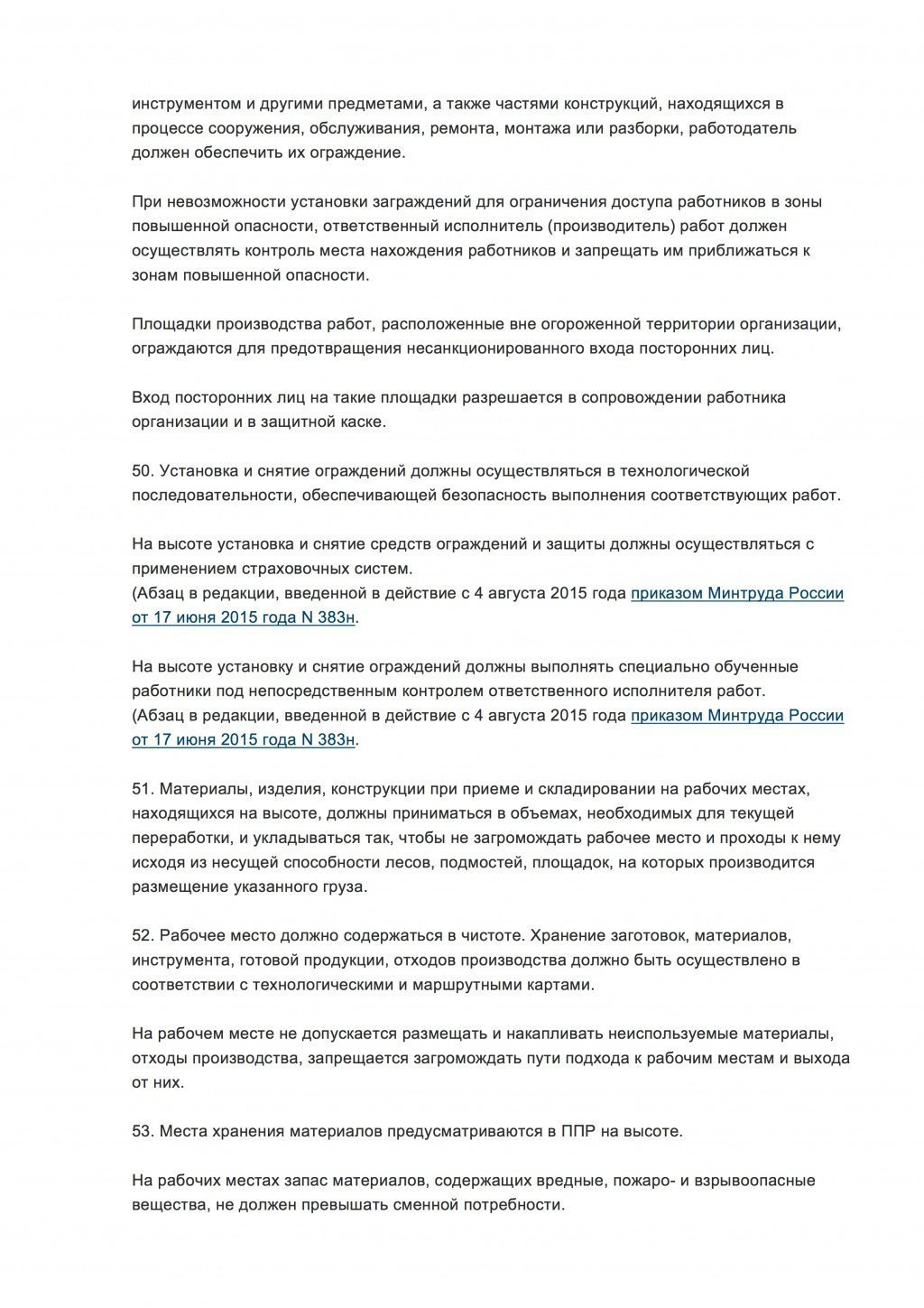 инструментом и другими предметами, а также частями конструкций, находящихся в процессе сооружения, обслуживания, ремонта, монтажа или разборки, работодатель должен обеспечить их ограждение.

При невозможности установки заграждений для ограничения доступа работников в зоны повышенной опасности, ответственный исполнитель (производитель) работ должен осуществлять контроль места нахождения работников и запрещать им приближаться к зонам повышенной опасности.

Площадки производства работ, расположенные вне огороженной территории организации, ограждаются для предотвращения несанкционированного входа посторонних лиц.

Вход посторонних лиц на такие площадки разрешается в сопровождении работника организации и в защитной каске.

50. Установка и снятие ограждений должны осуществляться в технологической последовательности, обеспечивающей безопасность выполнения соответствующих работ.

На высоте установка и снятие средств ограждений и защиты должны осуществляться с применением страховочных систем.
(Абзац в редакции, введенной в действие с 4 августа 2015 года приказом Минтруда России от 17 июня 2015 года N 383н.

На высоте установку и снятие ограждений должны выполнять специально обученные работники под непосредственным контролем ответственного исполнителя работ.
(Абзац в редакции, введенной в действие с 4 августа 2015 года приказом Минтруда России от 17 июня 2015 года N 383н.

51. Материалы, изделия, конструкции при приеме и складировании на рабочих местах, находящихся на высоте, должны приниматься в объемах, необходимых для текущей переработки, и укладываться так, чтобы не загромождать рабочее место и проходы к нему исходя из несущей способности лесов, подмостей, площадок, на которых производится размещение указанного груза.

52. Рабочее место должно содержаться в чистоте. Хранение заготовок, материалов, инструмента, готовой продукции, отходов производства должно быть осуществлено в соответствии с технологическими и маршрутными картами.

На рабочем месте не допускается размещать и накапливать неиспользуемые материалы, отходы производства, запрещается загромождать пути подхода к рабочим местам и выхода от них.

53. Места хранения материалов предусматриваются в ППР на высоте.

На рабочих местах запас материалов, содержащих вредные, пожаро- и взрывоопасные вещества, не должен превышать сменной потребности.